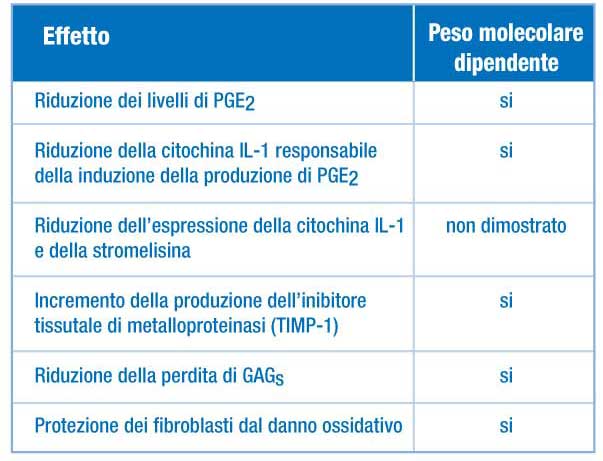 | Effetto | Peso molecolare dipendente |
|---|---|
| Riduzione dei livelli di $PGE_2$ | si |
| Riduzione della citochina IL-1 responsabile della induzione della produzione di $PGE_2$ | si |
| Riduzione dell'espressione della citochina IL-1 e della stromelisina | non dimostrato |
| Incremento della produzione dell'inibitore tissutale di metalloproteinasi (TIMP-1) | si |
| Riduzione della perdita di $GAG_s$ | si |
| Protezione dei fibroblasti dal danno ossidativo | si |